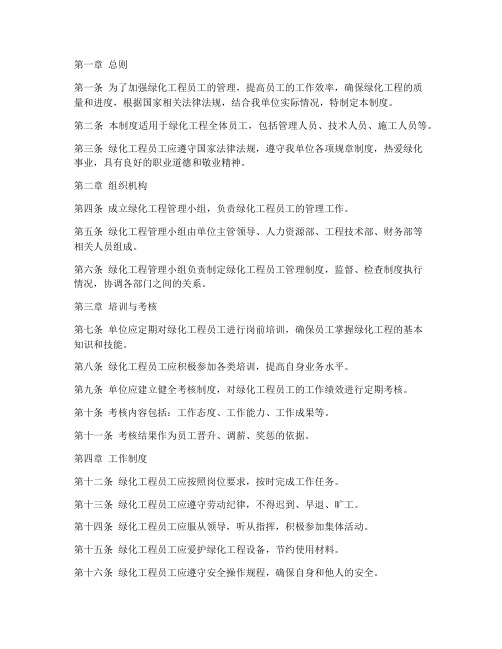 第一章 总则

第一条 为了加强绿化工程员工的管理，提高员工的工作效率，确保绿化工程的质量和进度，根据国家相关法律法规，结合我单位实际情况，特制定本制度。

第二条 本制度适用于绿化工程全体员工，包括管理人员、技术人员、施工人员等。

第三条 绿化工程员工应遵守国家法律法规，遵守我单位各项规章制度，热爱绿化事业，具有良好的职业道德和敬业精神。

第二章 组织机构

第四条 成立绿化工程管理小组，负责绿化工程员工的管理工作。

第五条 绿化工程管理小组由单位主管领导、人力资源部、工程技术部、财务部等相关人员组成。

第六条 绿化工程管理小组负责制定绿化工程员工管理制度，监督、检查制度执行情况，协调各部门之间的关系。

第三章 培训与考核

第七条 单位应定期对绿化工程员工进行岗前培训，确保员工掌握绿化工程的基本知识和技能。

第八条 绿化工程员工应积极参加各类培训，提高自身业务水平。

第九条 单位应建立健全考核制度，对绿化工程员工的工作绩效进行定期考核。

第十条 考核内容包括：工作态度、工作能力、工作成果等。

第十一条 考核结果作为员工晋升、调薪、奖惩的依据。

第四章 工作制度

第十二条 绿化工程员工应按照岗位要求，按时完成工作任务。

第十三条 绿化工程员工应遵守劳动纪律，不得迟到、早退、旷工。

第十四条 绿化工程员工应服从领导，听从指挥，积极参加集体活动。

第十五条 绿化工程员工应爱护绿化工程设备，节约使用材料。

第十六条 绿化工程员工应遵守安全操作规程，确保自身和他人的安全。